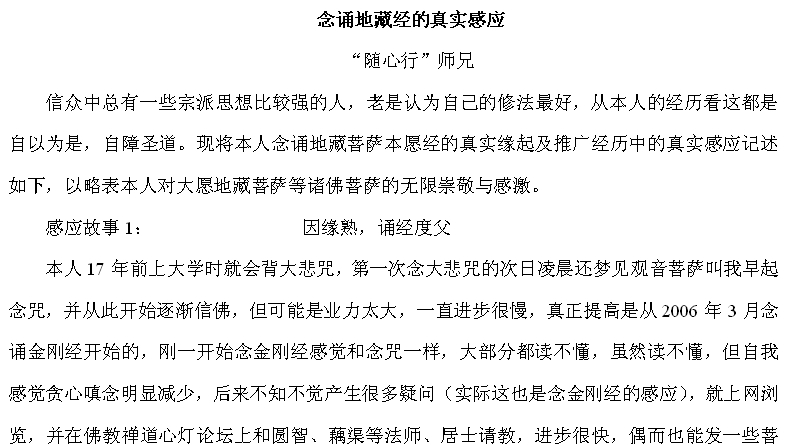 念诵地藏经的真实感应

“随心行”师兄

信众中总有一些宗派思想比较强的人，老是认为自己的修法最好，从本人的经历看这都是自以为是，自障圣道。现将本人念诵地藏菩萨本愿经的真实缘起及推广经历中的真实感应记述如下，以略表本人对大愿地藏菩萨等诸佛菩萨的无限崇敬与感激。

感应故事 1：　　因缘熟，诵经度父

本人 17 年前上大学时就会背大悲咒，第一次念大悲咒的次日凌晨还梦见观音菩萨叫我早起念咒，并从此开始逐渐信佛，但可能是业力太大，一直进步很慢，真正提高是从 2006 年 3 月念诵金刚经开始的，刚一开始念金刚经感觉和念咒一样，大部分都读不懂，虽然读不懂，但自我感觉贪心嗔念明显减少，后来不知不觉产生很多疑问（实际这也是念金刚经的感应），就上网浏览，并在佛教禅道心灯论坛上和圆智、藕渠等法师、居士请教，进步很快，偶而也能发一些菩